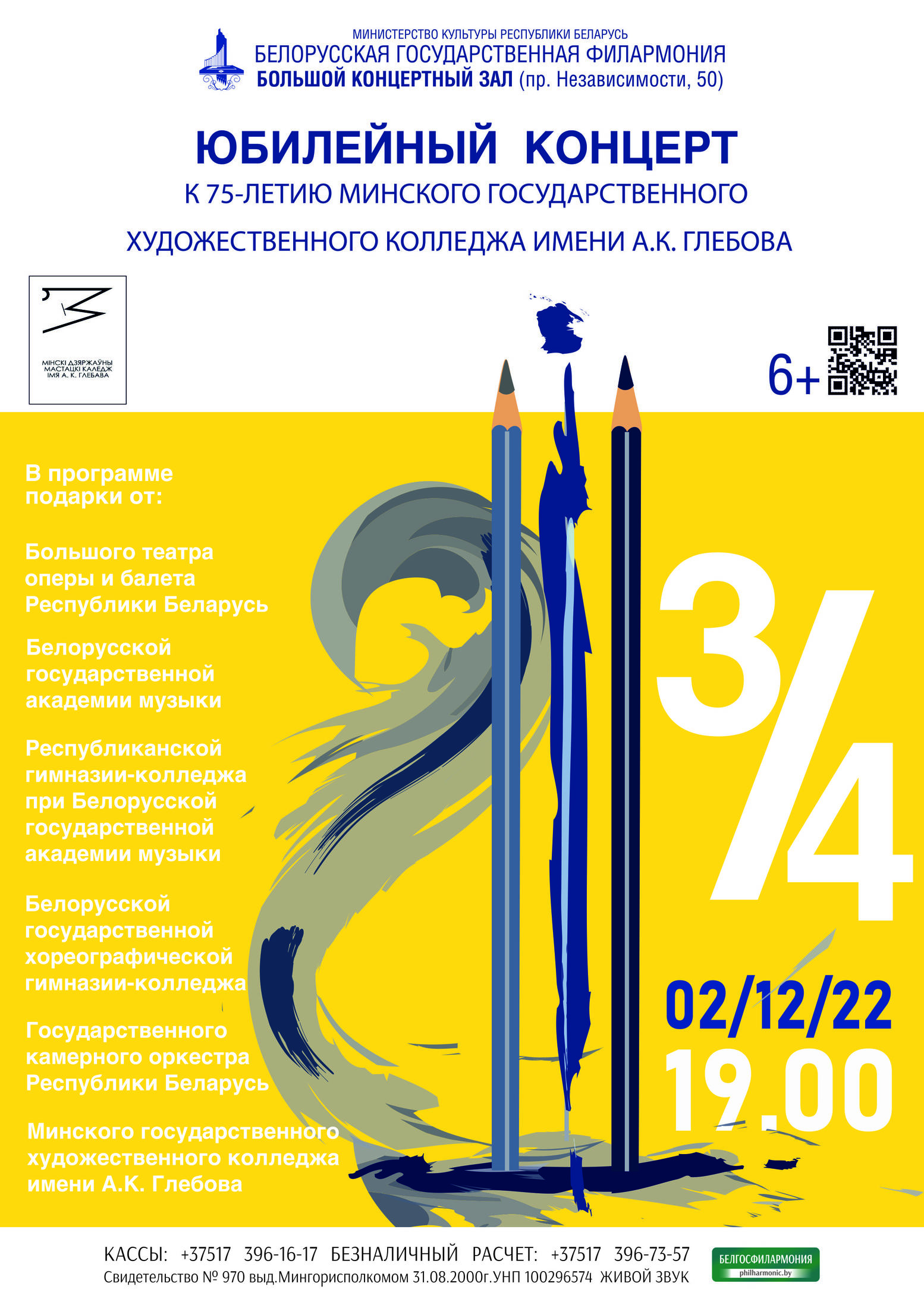 МИНИСТЕРСТВО КУЛЬТУРЫ РЕСПУБЛИКИ БЕЛАРУСЬ
БЕЛОРУССКАЯ ГОСУДАРСТВЕННАЯ ФИЛАРМОНИЯ
БОЛЬШОЙ КОНЦЕРТНЫЙ ЗАЛ (пр. Независимости, 50)

ЮБИЛЕЙНЫЙ КОНЦЕРТ
К 75-ЛЕТИЮ МИНСКОГО ГОСУДАРСТВЕННОГО
ХУДОЖЕСТВЕННОГО КОЛЛЕДЖА ИМЕНИ А.К. ГЛЕБОВА

МІНСКІ ДЗЯРЖАЎНЫ МАСТАЦКІ КАЛЕДЖ ІМЯ А. К. ГЛЕБАВА

6+

В программе подарки от:

Большого театра оперы и балета Республики Беларусь

Белорусской государственной академии музыки

Республиканской гимназии-колледжа при Белорусской государственной академии музыки

Белорусской государственной хореографической гимназии-колледжа

Государственного камерного оркестра Республики Беларусь

Минского государственного художественного колледжа имени А.К. Глебова

3/4

02/12/22
19.00

КАССЫ: +37517 396-16-17 БЕЗНАЛИЧНЫЙ РАСЧЕТ: +37517 396-73-57
Свидетельство № 970 выд.Мингорисполкомом 31.08.2000г.УНП 100296574 ЖИВОЙ ЗВУК

БЕЛГОСФИЛАРМОНИЯ
philharmonic.by